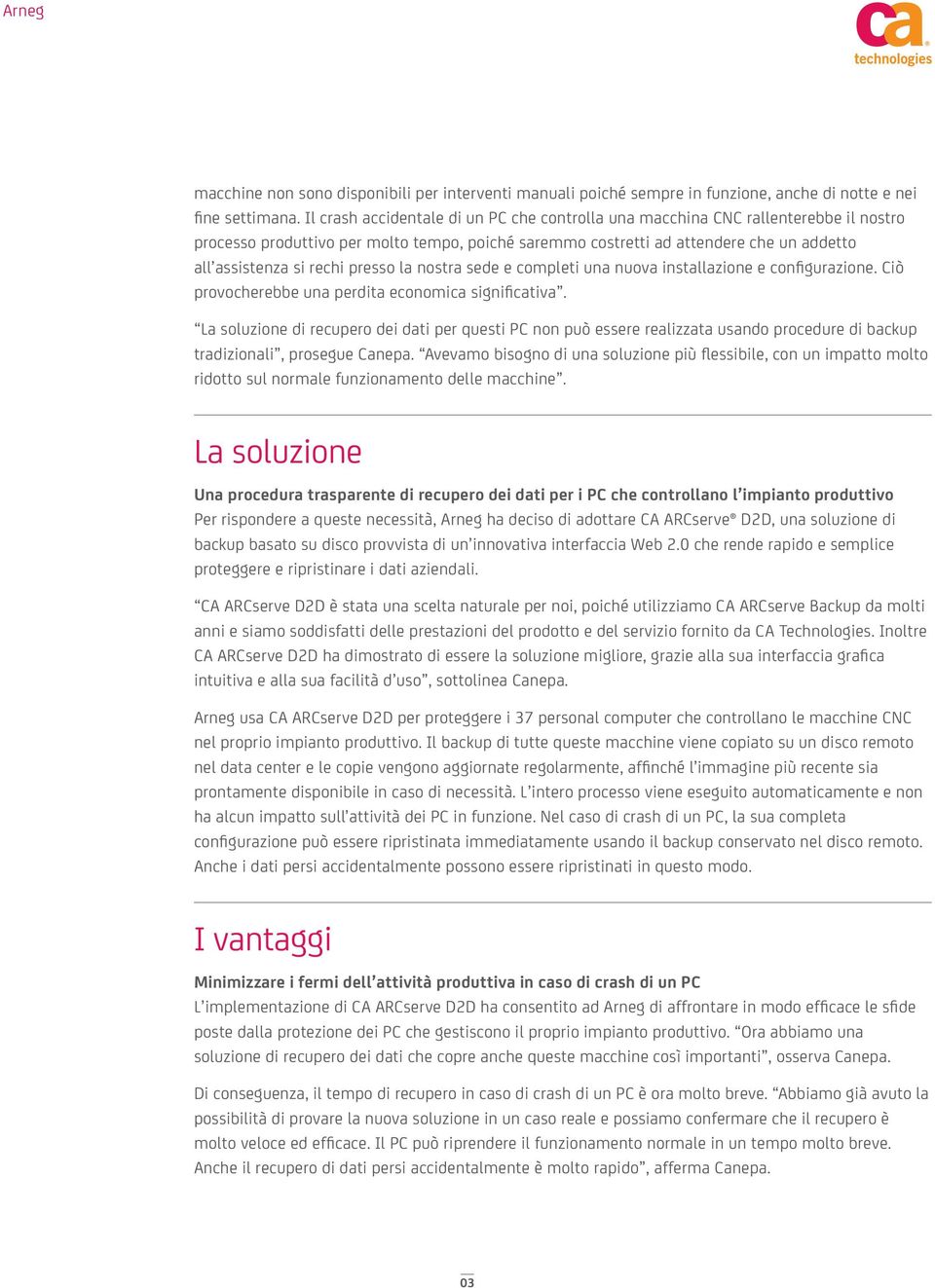 Arneg

ca technologies

macchine non sono disponibili per interventi manuali poiché sempre in funzione, anche di notte e nei fine settimana. Il crash accidentale di un PC che controlla una macchina CNC rallenterebbe il nostro processo produttivo per molto tempo, poiché saremmo costretti ad attendere che un addetto all'assistenza si rechi presso la nostra sede e completi una nuova installazione e configurazione. Ciò provocherebbe una perdita economica significativa".

"La soluzione di recupero dei dati per questi PC non può essere realizzata usando procedure di backup tradizionali", prosegue Canepa. "Avevamo bisogno di una soluzione più flessibile, con un impatto molto ridotto sul normale funzionamento delle macchine".

La soluzione

Una procedura trasparente di recupero dei dati per i PC che controllano l'impianto produttivo
Per rispondere a queste necessità, Arneg ha deciso di adottare CA ARCserve® D2D, una soluzione di backup basato su disco provvista di un'innovativa interfaccia Web 2.0 che rende rapido e semplice proteggere e ripristinare i dati aziendali.

"CA ARCserve D2D è stata una scelta naturale per noi, poiché utilizziamo CA ARCserve Backup da molti anni e siamo soddisfatti delle prestazioni del prodotto e del servizio fornito da CA Technologies. Inoltre CA ARCserve D2D ha dimostrato di essere la soluzione migliore, grazie alla sua interfaccia grafica intuitiva e alla sua facilità d'uso", sottolinea Canepa.

Arneg usa CA ARCserve D2D per proteggere i 37 personal computer che controllano le macchine CNC nel proprio impianto produttivo. Il backup di tutte queste macchine viene copiato su un disco remoto nel data center e le copie vengono aggiornate regolarmente, affinché l'immagine più recente sia prontamente disponibile in caso di necessità. L'intero processo viene eseguito automaticamente e non ha alcun impatto sull'attività dei PC in funzione. Nel caso di crash di un PC, la sua completa configurazione può essere ripristinata immediatamente usando il backup conservato nel disco remoto. Anche i dati persi accidentalmente possono essere ripristinati in questo modo.

I vantaggi

Minimizzare i fermi dell'attività produttiva in caso di crash di un PC
L'implementazione di CA ARCserve D2D ha consentito ad Arneg di affrontare in modo efficace le sfide poste dalla protezione dei PC che gestiscono il proprio impianto produttivo. "Ora abbiamo una soluzione di recupero dei dati che copre anche queste macchine così importanti", osserva Canepa.

Di conseguenza, il tempo di recupero in caso di crash di un PC è ora molto breve. "Abbiamo già avuto la possibilità di provare la nuova soluzione in un caso reale e possiamo confermare che il recupero è molto veloce ed efficace. Il PC può riprendere il funzionamento normale in un tempo molto breve. Anche il recupero di dati persi accidentalmente è molto rapido", afferma Canepa.

03